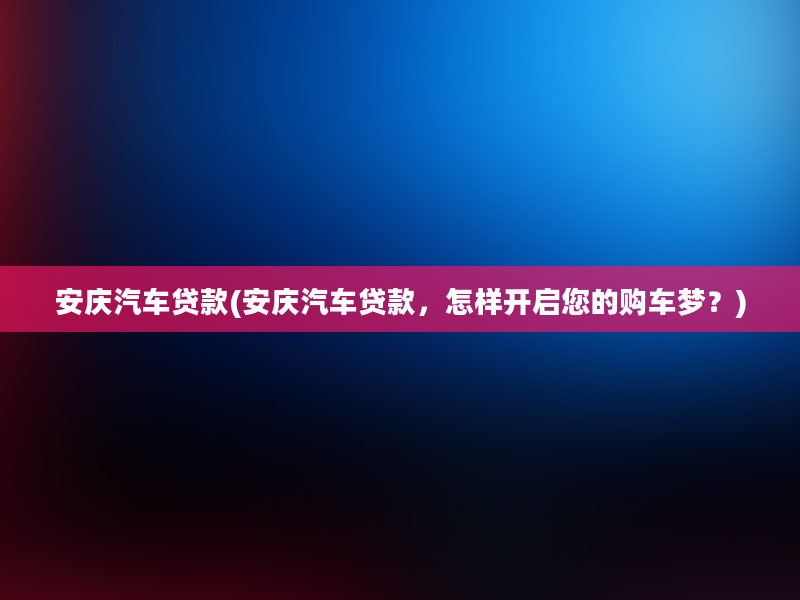 安庆汽车贷款(安庆汽车贷款，怎样开启您的购车梦？)